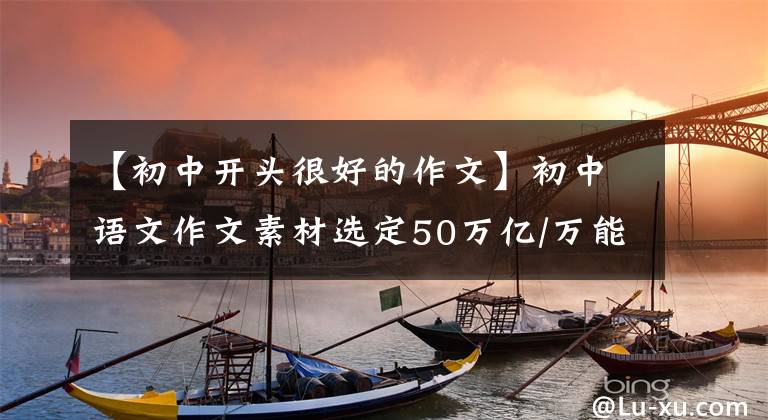 【初中开头很好的作文】初中语文作文素材选定50万亿/万能

bing

@Lu-xu.com